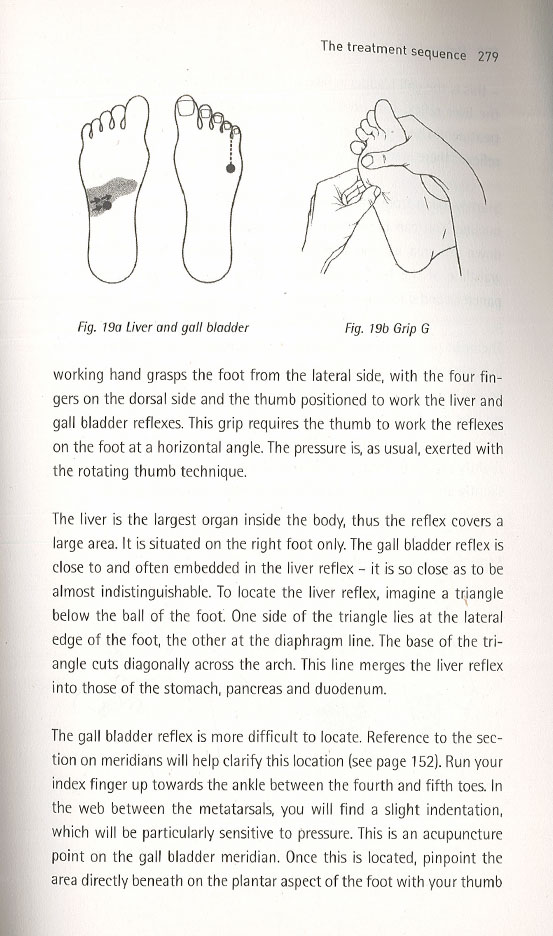 The treatment sequence 279

Fig. 19a Liver and gall bladder

Fig. 19b Grip G

working hand grasps the foot from the lateral side, with the four fingers on the dorsal side and the thumb positioned to work the liver and gall bladder reflexes. This grip requires the thumb to work the reflexes on the foot at a horizontal angle. The pressure is, as usual, exerted with the rotating thumb technique.

The liver is the largest organ inside the body, thus the reflex covers a large area. It is situated on the right foot only. The gall bladder reflex is close to and often embedded in the liver reflex – it is so close as to be almost indistinguishable. To locate the liver reflex, imagine a triangle below the ball of the foot. One side of the triangle lies at the lateral edge of the foot, the other at the diaphragm line. The base of the triangle cuts diagonally across the arch. This line merges the liver reflex into those of the stomach, pancreas and duodenum.

The gall bladder reflex is more difficult to locate. Reference to the section on meridians will help clarify this location (see page 152). Run your index finger up towards the ankle between the fourth and fifth toes. In the web between the metatarsals, you will find a slight indentation, which will be particularly sensitive to pressure. This is an acupuncture point on the gall bladder meridian. Once this is located, pinpoint the area directly beneath on the plantar aspect of the foot with your thumb